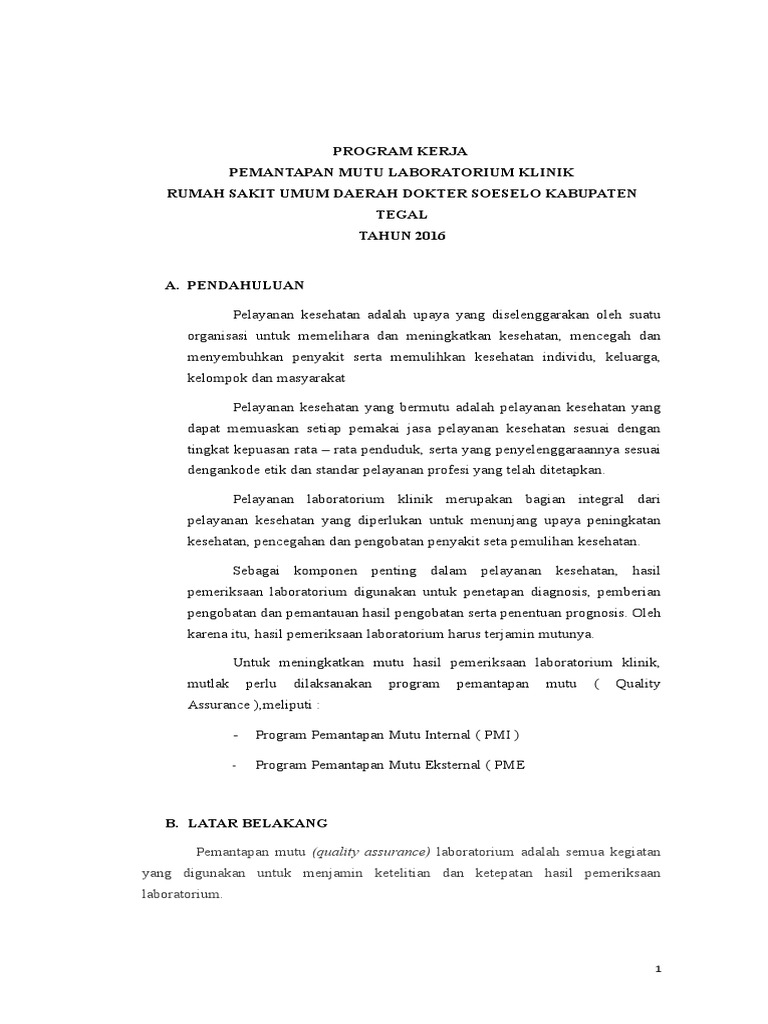 PROGRAM KERJA
PEMANTAPAN MUTU LABORATORIUM KLINIK
RUMAH SAKIT UMUM DAERAH DOKTER SOESELO KABUPATEN TEGAL
TAHUN 2016

A. PENDAHULUAN

Pelayanan kesehatan adalah upaya yang diselenggarakan oleh suatu organisasi untuk memelihara dan meningkatkan kesehatan, mencegah dan menyembuhkan penyakit serta memulihkan kesehatan individu, keluarga, kelompok dan masyarakat

Pelayanan kesehatan yang bermutu adalah pelayanan kesehatan yang dapat memuaskan setiap pemakai jasa pelayanan kesehatan sesuai dengan tingkat kepuasan rata – rata penduduk, serta yang penyelenggaraannya sesuai dengankode etik dan standar pelayanan profesi yang telah ditetapkan.

Pelayanan laboratorium klinik merupakan bagian integral dari pelayanan kesehatan yang diperlukan untuk menunjang upaya peningkatan kesehatan, pencegahan dan pengobatan penyakit seta pemulihan kesehatan.

Sebagai komponen penting dalam pelayanan kesehatan, hasil pemeriksaan laboratorium digunakan untuk penetapan diagnosis, pemberian pengobatan dan pemantauan hasil pengobatan serta penentuan prognosis. Oleh karena itu, hasil pemeriksaan laboratorium harus terjamin mutunya.

Untuk meningkatkan mutu hasil pemeriksaan laboratorium klinik, mutlak perlu dilaksanakan program pemantapan mutu ( Quality Assurance ),meliputi :

- Program Pemantapan Mutu Internal ( PMI )
- Program Pemantapan Mutu Eksternal ( PME

B. LATAR BELAKANG

Pemantapan mutu (quality assurance) laboratorium adalah semua kegiatan yang digunakan untuk menjamin ketelitian dan ketepatan hasil pemeriksaan laboratorium.

1